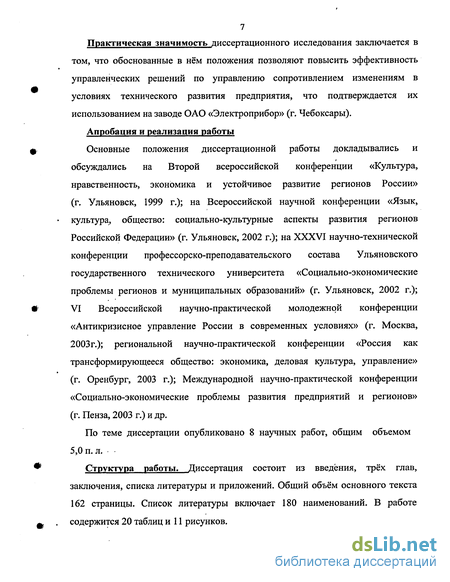 7

Практическая значимость диссертационного исследования заключается в том, что обоснованные в нём положения позволяют повысить эффективность управленческих решений по управлению сопротивлением изменениям в условиях технического развития предприятия, что подтверждается их использованием на заводе ОАО «Электроприбор» (г. Чебоксары).

Апробация и реализация работы

Основные положения диссертационной работы докладывались и обсуждались на Второй всероссийской конференции «Культура, нравственность, экономика и устойчивое развитие регионов России» (г. Ульяновск, 1999 г.); на Всероссийской научной конференции «Язык, культура, общество: социально-культурные аспекты развития регионов Российской Федерации» (г. Ульяновск, 2002 г.); на XXXVI научно-технической конференции профессорско-преподавательского состава Ульяновского государственного технического университета «Социально-экономические проблемы регионов и муниципальных образований» (г. Ульяновск, 2002 г.); VI Всероссийской научно-практической молодежной конференции «Антикризисное управление России в современных условиях» (г. Москва, 2003г.); региональной научно-практической конференции «Россия как трансформирующееся общество: экономика, деловая культура, управление» (г. Оренбург, 2003 г.); Международной научно-практической конференции «Социально-экономические проблемы развития предприятий и регионов» (г. Пенза, 2003 г.) и др.

По теме диссертации опубликовано 8 научных работ, общим объемом 5,0 п. л.

Структура работы. Диссертация состоит из введения, трёх глав, заключения, списка литературы и приложений. Общий объём основного текста 162 страницы. Список литературы включает 180 наименований. В работе содержится 20 таблиц и 11 рисунков.

dsLib.net
библиотека диссертаций